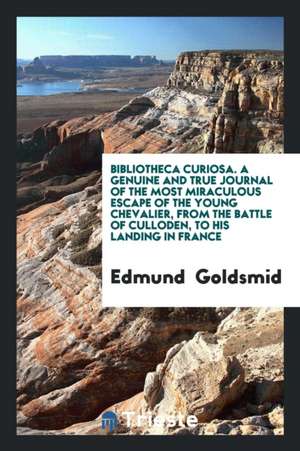 BIBLIOTHECA CURIOSA. A GENUINE AND TRUE JOURNAL OF THE MOST MIRACULOUS ESCAPE OF THE YOUNG CHEVALIER, FROM THE BATTLE OF CULLODEN, TO HIS LANDING IN FRANCE

Edmund Goldsmid

Trieste